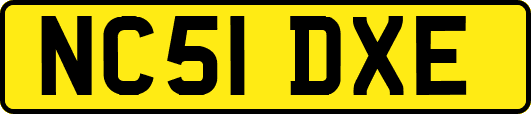 NC51 DXE